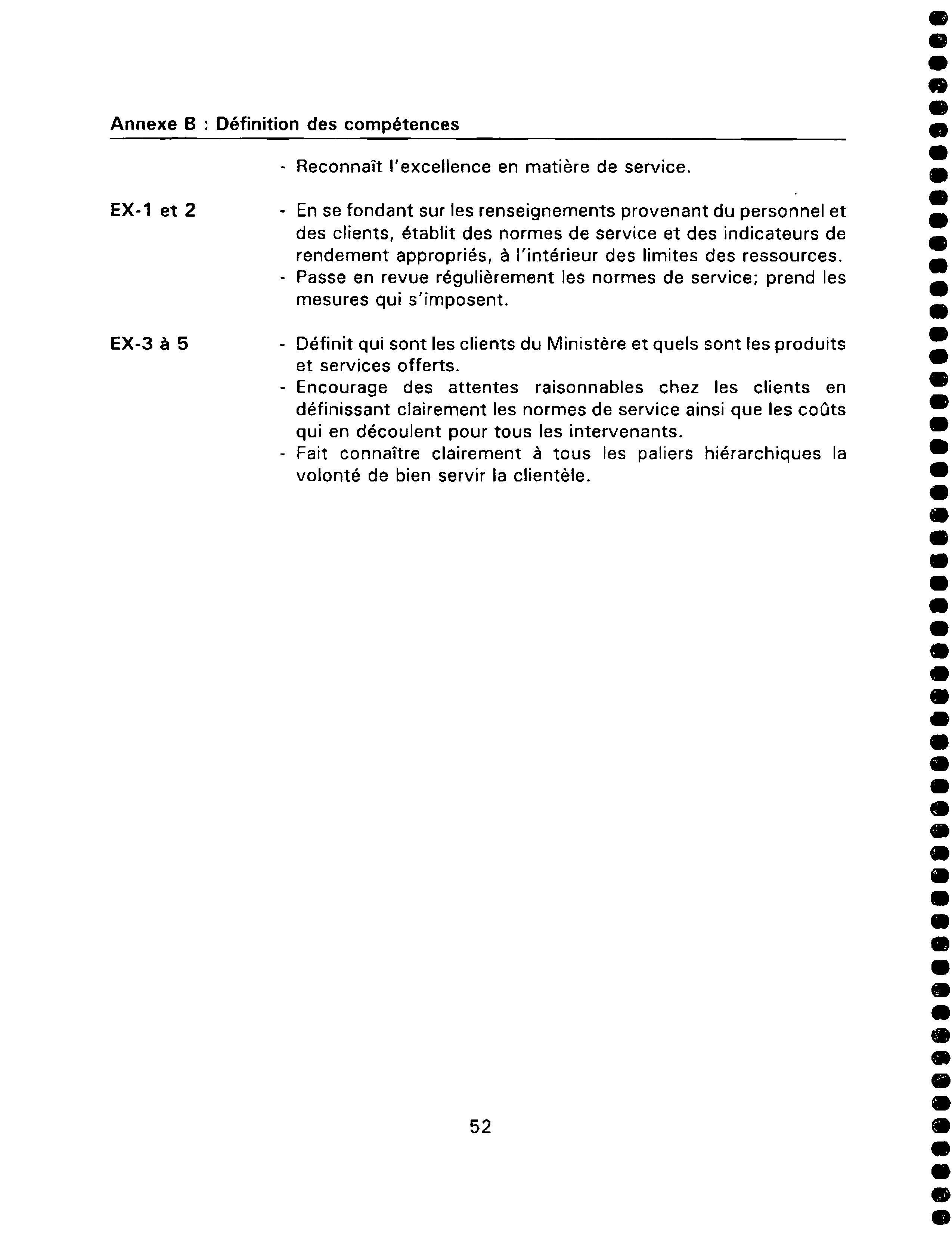 Annexe B : Définition des compétences

- Reconnaît l'excellence en matière de service.

EX-1 et 2

- En se fondant sur les renseignements provenant du personnel et des clients, établit des normes de service et des indicateurs de rendement appropriés, à l'intérieur des limites des ressources.
- Passe en revue régulièrement les normes de service; prend les mesures qui s'imposent.

EX-3 à 5

- Définit qui sont les clients du Ministère et quels sont les produits et services offerts.
- Encourage des attentes raisonnables chez les clients en définissant clairement les normes de service ainsi que les coûts qui en découlent pour tous les intervenants.
- Fait connaître clairement à tous les paliers hiérarchiques la volonté de bien servir la clientèle.

52